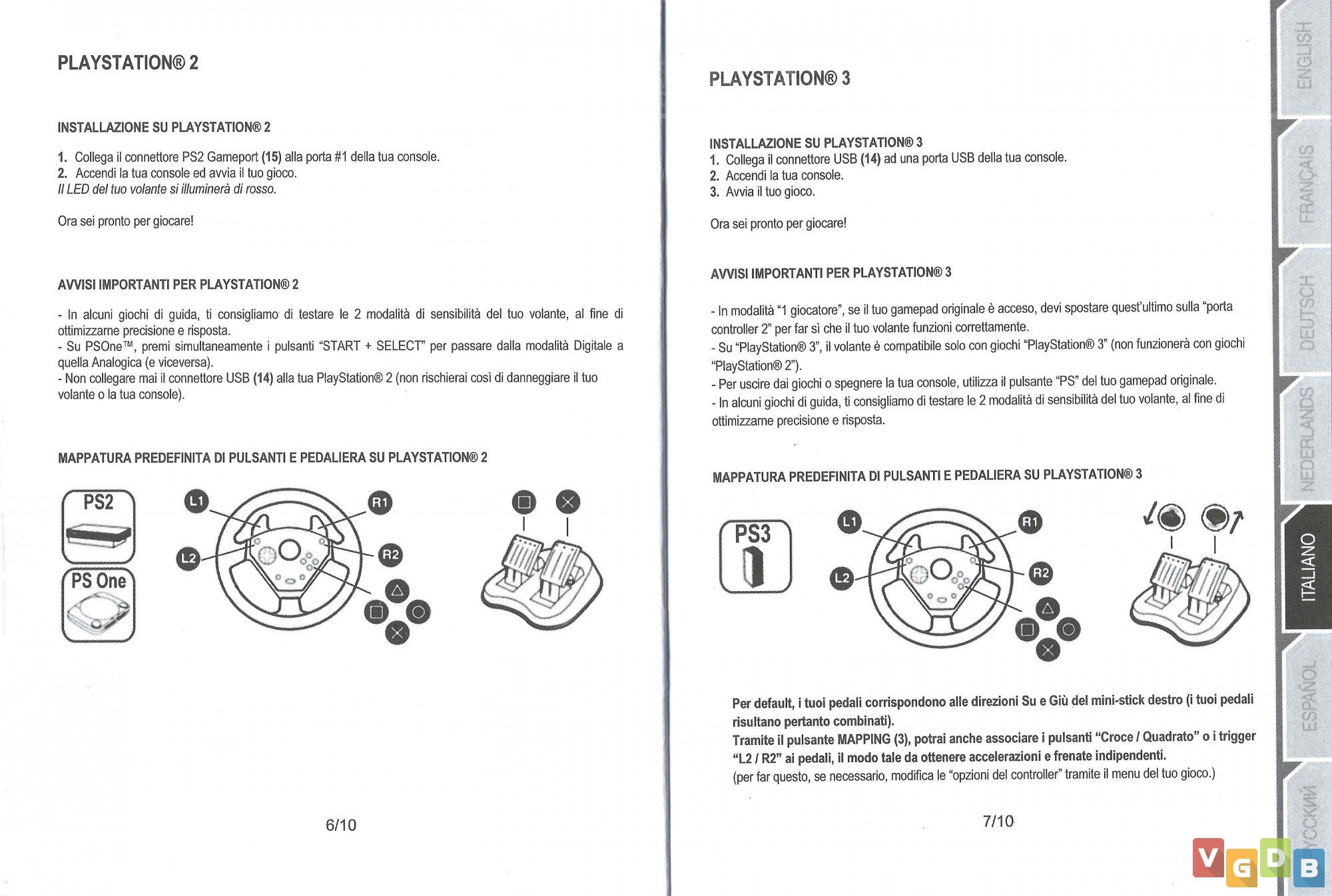 PLAYSTATION® 2

INSTALLAZIONE SU PLAYSTATION® 2

1. Collega il connettore PS2 Gameport (15) alla porta #1 della tua console.
2. Accendi la tua console ed avvia il tuo gioco.
Il LED del tuo volante si illuminerà di rosso.

Ora sei pronto per giocare!

AVVISI IMPORTANTI PER PLAYSTATION® 2

- In alcuni giochi di guida, ti consigliamo di testare le 2 modalità di sensibilità del tuo volante, al fine di ottimizzarne precisione e risposta.
- Su PSOne™, premi simultaneamente i pulsanti "START + SELECT" per passare dalla modalità Digitale a quella Analogica (e viceversa).
- Non collegare mai il connettore USB (14) alla tua PlayStation® 2 (non rischierai così di danneggiare il tuo volante o la tua console).

MAPPATURA PREDEFINITA DI PULSANTI E PEDALIERA SU PLAYSTATION® 2

PS2

PS One

L1

R1

L2

R2

6/10

PLAYSTATION® 3

INSTALLAZIONE SU PLAYSTATION® 3
1. Collega il connettore USB (14) ad una porta USB della tua console.
2. Accendi la tua console.
3. Avvia il tuo gioco.

Ora sei pronto per giocare!

AVVISI IMPORTANTI PER PLAYSTATION® 3

- In modalità "1 giocatore", se il tuo gamepad originale è acceso, devi spostare quest'ultimo sulla "porta controller 2" per far sì che il tuo volante funzioni correttamente.
- Su "PlayStation® 3", il volante è compatibile solo con giochi "PlayStation® 3" (non funzionerà con giochi "PlayStation® 2").
- Per uscire dai giochi o spegnere la tua console, utilizza il pulsante "PS" del tuo gamepad originale.
- In alcuni giochi di guida, ti consigliamo di testare le 2 modalità di sensibilità del tuo volante, al fine di ottimizzarne precisione e risposta.

MAPPATURA PREDEFINITA DI PULSANTI E PEDALIERA SU PLAYSTATION® 3

PS3

L1

R1

L2

R2

Per default, i tuoi pedali corrispondono alle direzioni Su e Giù del mini-stick destro (i tuoi pedali risultano pertanto combinati).
Tramite il pulsante MAPPING (3), potrai anche associare i pulsanti "Croce / Quadrato" o i trigger "L2 / R2" ai pedali, il modo tale da ottenere accelerazioni e frenate indipendenti.
(per far questo, se necessario, modifica le "opzioni del controller" tramite il menu del tuo gioco.)

7/10

ENGLISH
FRANÇAIS
DEUTSCH
NEDERLANDS
ITALIANO
ESPAÑOL
РУССКИЙ

VGDB